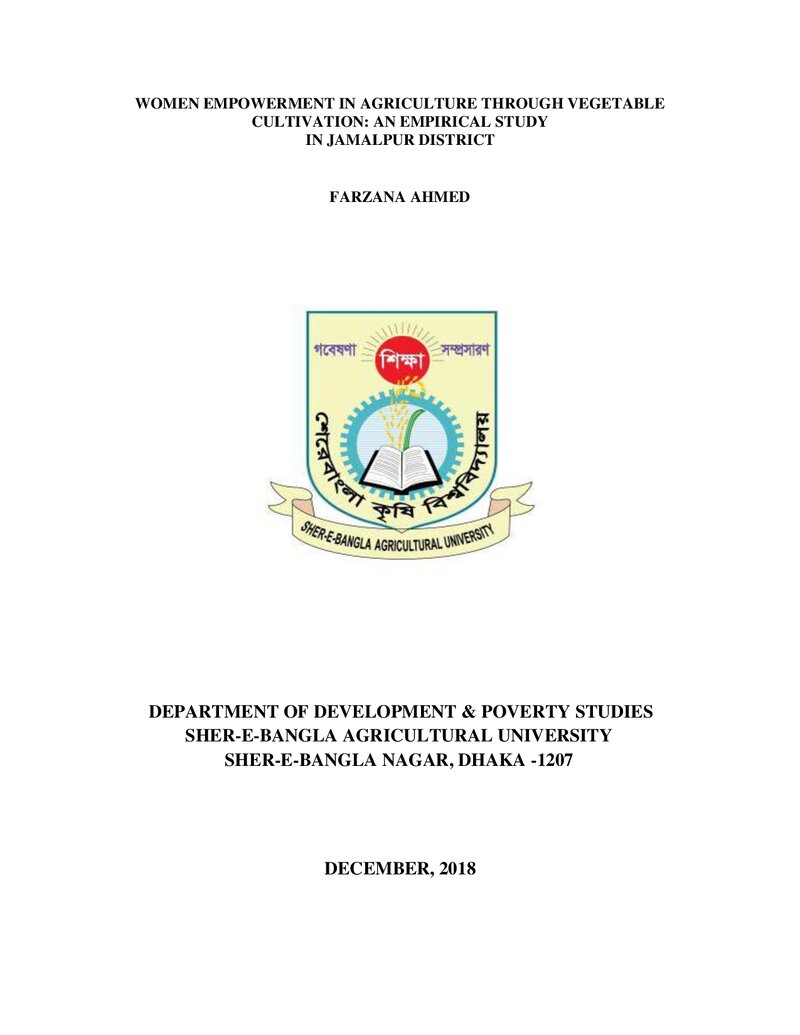 WOMEN EMPOWERMENT IN AGRICULTURE THROUGH VEGETABLE CULTIVATION: AN EMPIRICAL STUDY IN JAMALPUR DISTRICT

FARZANA AHMED

গবেষণা শিক্ষা সম্প্রসারণ

শেরেবাংলা কৃষি বিশ্ববিদ্যালয়

SHER-E-BANGLA AGRICULTURAL UNIVERSITY

DEPARTMENT OF DEVELOPMENT & POVERTY STUDIES
SHER-E-BANGLA AGRICULTURAL UNIVERSITY
SHER-E-BANGLA NAGAR, DHAKA -1207

DECEMBER, 2018